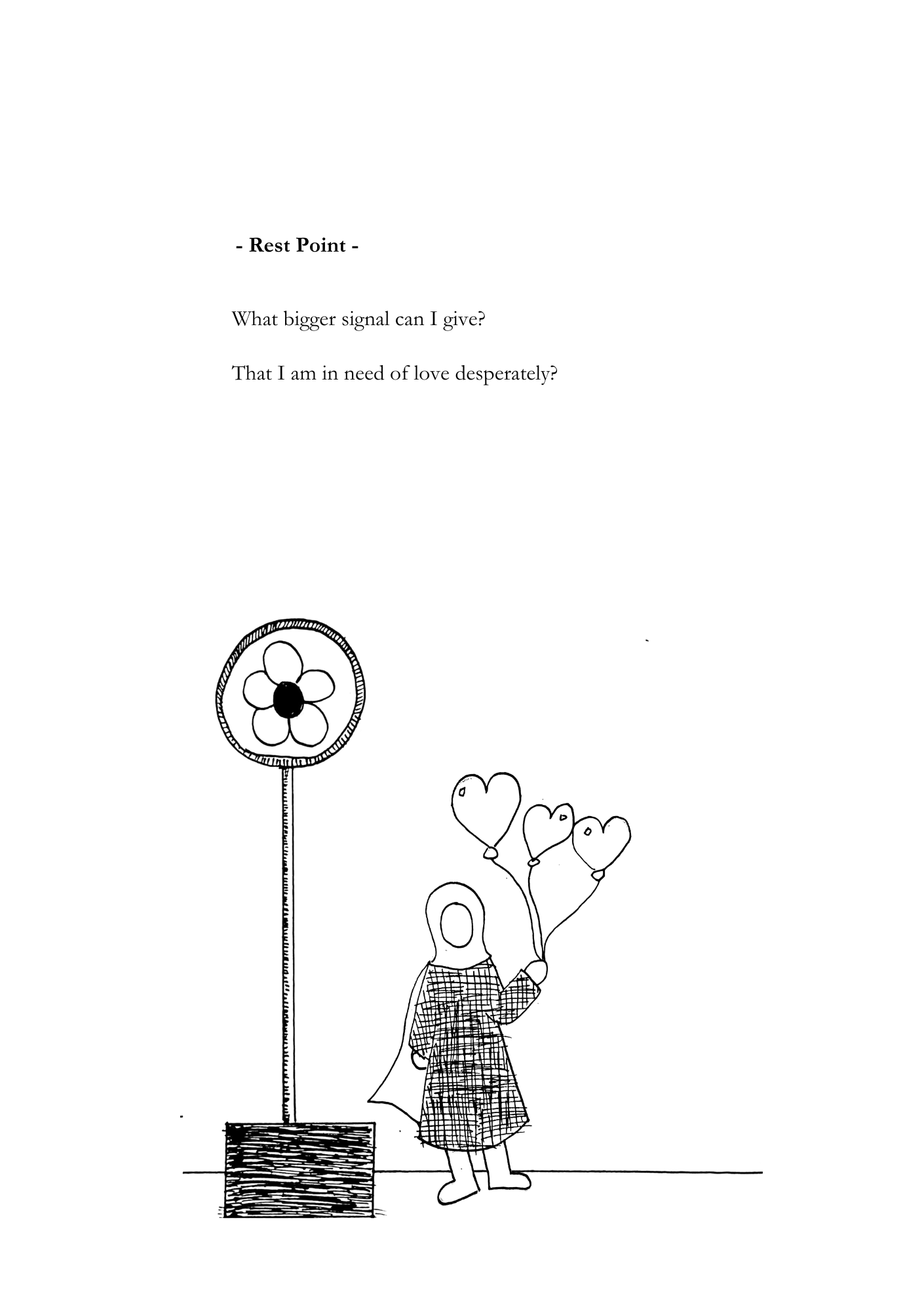 - Rest Point -

What bigger signal can I give?

That I am in need of love desperately?